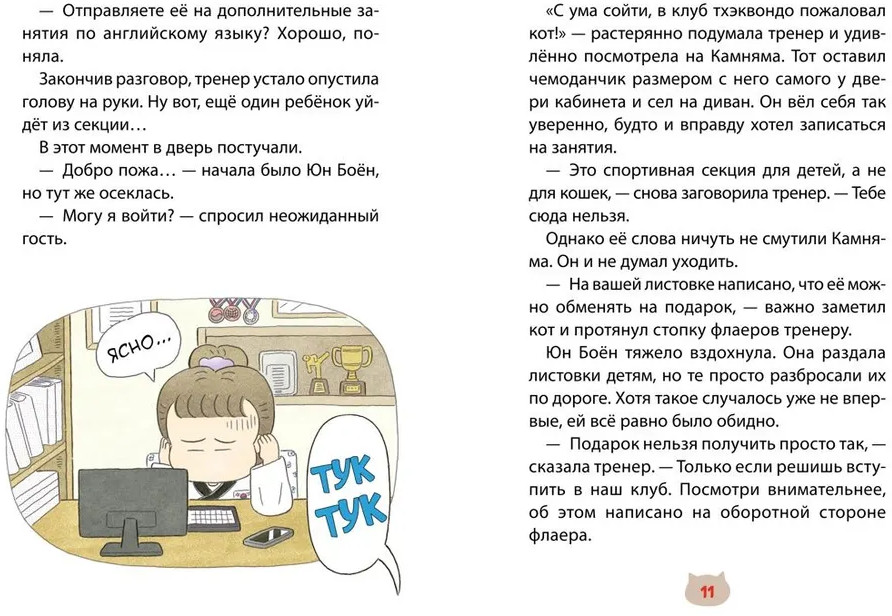 — Отправляете её на дополнительные занятия по английскому языку? Хорошо, поняла.

Закончив разговор, тренер устало опустила голову на руки. Ну вот, ещё один ребёнок уйдёт из секции…

В этот момент в дверь постучали.

— Добро пожа… — начала было Юн Боён, но тут же осеклась.

— Могу я войти? — спросил неожиданный гость.

ЯСНО…

ТУК ТУК

«С ума сойти, в клуб тхэквондо пожаловал кот!» — растерянно подумала тренер и удивлённо посмотрела на Камняма. Тот оставил чемоданчик размером с него самого у двери кабинета и сел на диван. Он вёл себя так уверенно, будто и вправду хотел записаться на занятия.

— Это спортивная секция для детей, а не для кошек, — снова заговорила тренер. — Тебе сюда нельзя.

Однако её слова ничуть не смутили Камняма. Он и не думал уходить.

— На вашей листовке написано, что её можно обменять на подарок, — важно заметил кот и протянул стопку флаеров тренеру.

Юн Боён тяжело вздохнула. Она раздала листовки детям, но те просто разбросали их по дороге. Хотя такое случалось уже не впервые, ей всё равно было обидно.

— Подарок нельзя получить просто так, — сказала тренер. — Только если решишь вступить в наш клуб. Посмотри внимательнее, об этом написано на оборотной стороне флаера.

11